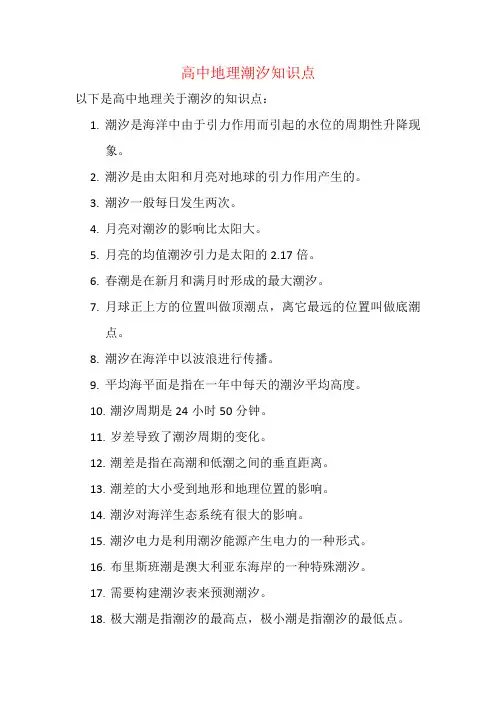 高中地理潮汐知识点

以下是高中地理关于潮汐的知识点：

1. 潮汐是海洋中由于引力作用而引起的水位的周期性升降现象。

2. 潮汐是由太阳和月亮对地球的引力作用产生的。

3. 潮汐一般每日发生两次。

4. 月亮对潮汐的影响比太阳大。

5. 月亮的均值潮汐引力是太阳的 2.17 倍。

6. 春潮是在新月和满月时形成的最大潮汐。

7. 月球正上方的位置叫做顶潮点，离它最远的位置叫做底潮点。

8. 潮汐在海洋中以波浪进行传播。

9. 平均海平面是指在一年中每天的潮汐平均高度。

10. 潮汐周期是 24 小时 50 分钟。

11. 岁差导致了潮汐周期的变化。

12. 潮差是指在高潮和低潮之间的垂直距离。

13. 潮差的大小受到地形和地理位置的影响。

14. 潮汐对海洋生态系统有很大的影响。

15. 潮汐电力是利用潮汐能源产生电力的一种形式。

16. 布里斯班潮是澳大利亚东海岸的一种特殊潮汐。

17. 需要构建潮汐表来预测潮汐。

18. 极大潮是指潮汐的最高点，极小潮是指潮汐的最低点。